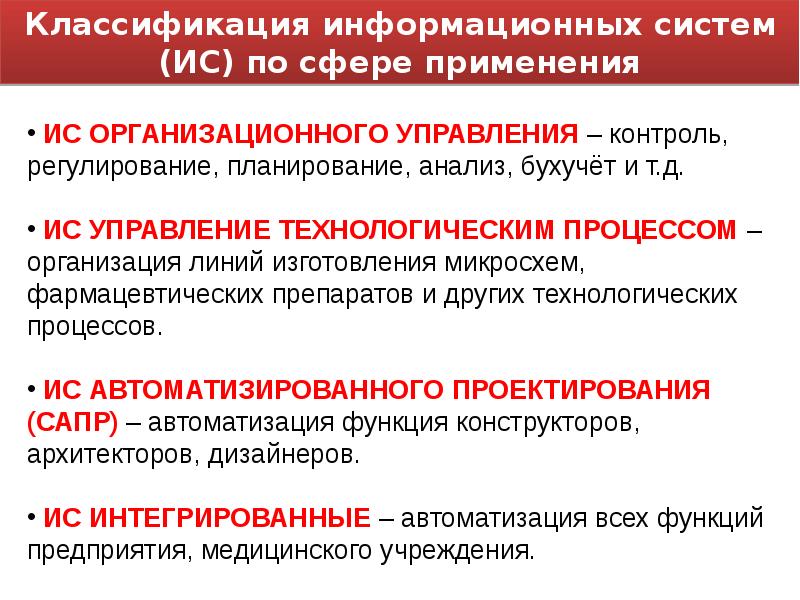 Классификация информационных систем (ИС) по сфере применения

• ИС ОРГАНИЗАЦИОННОГО УПРАВЛЕНИЯ – контроль, регулирование, планирование, анализ, бухучёт и т.д.

• ИС УПРАВЛЕНИЕ ТЕХНОЛОГИЧЕСКИМ ПРОЦЕССОМ – организация линий изготовления микросхем, фармацевтических препаратов и других технологических процессов.

• ИС АВТОМАТИЗИРОВАННОГО ПРОЕКТИРОВАНИЯ (САПР) – автоматизация функция конструкторов, архитекторов, дизайнеров.

• ИС ИНТЕГРИРОВАННЫЕ – автоматизация всех функций предприятия, медицинского учреждения.